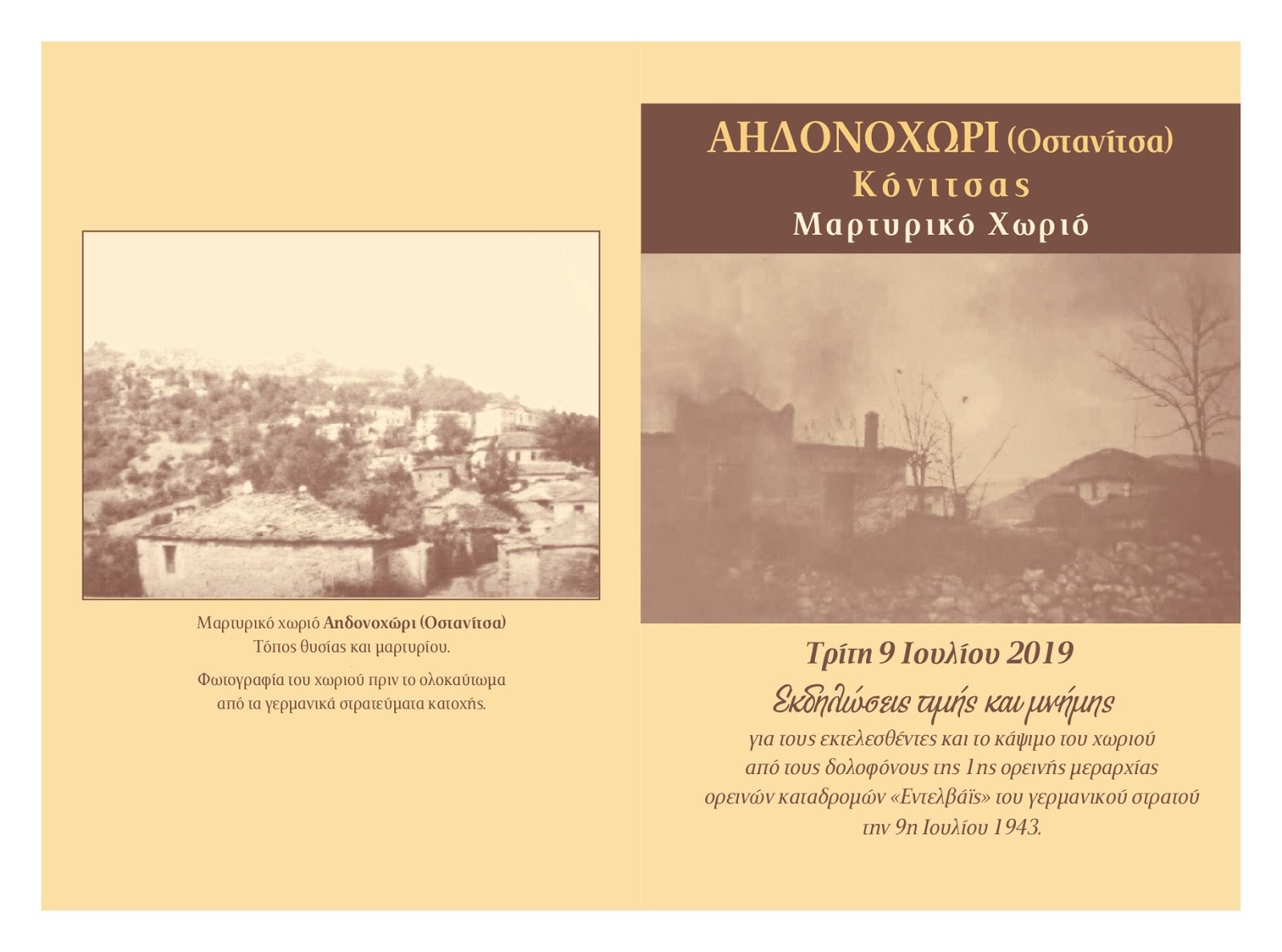 Μαρτυρικό χωριό Αηδονοχώρι (Οστανίτσα)
Τόπος θυσίας και μαρτυρίου.

Φωτογραφία του χωριού πριν το ολοκαύτωμα από τα γερμανικά στρατεύματα κατοχής.

ΑΗΔΟΝΟΧΩΡΙ (Οστανίτσα)
Κόνιτσας
Μαρτυρικό Χωριό

Τρίτη 9 Ιουλίου 2019
Εκδηλώσεις τιμής και μνήμης
για τους εκτελεσθέντες και το κάψιμο του χωριού από τους δολοφόνους της 1ης ορεινής μεραρχίας ορεινών καταδρομών «Εντελβάϊς» του γερμανικού στρατού την 9η Ιουλίου 1943.